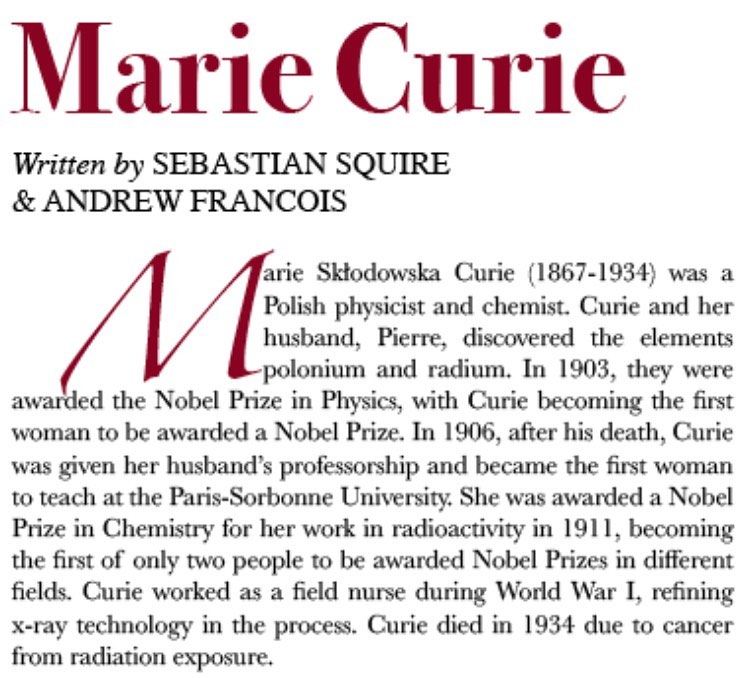 Marie Curie

Written by SEBASTIAN SQUIRE & ANDREW FRANCOIS

Marie Skłodowska Curie (1867-1934) was a Polish physicist and chemist. Curie and her husband, Pierre, discovered the elements polonium and radium. In 1903, they were awarded the Nobel Prize in Physics, with Curie becoming the first woman to be awarded a Nobel Prize. In 1906, after his death, Curie was given her husband's professorship and became the first woman to teach at the Paris-Sorbonne University. She was awarded a Nobel Prize in Chemistry for her work in radioactivity in 1911, becoming the first of only two people to be awarded Nobel Prizes in different fields. Curie worked as a field nurse during World War I, refining x-ray technology in the process. Curie died in 1934 due to cancer from radiation exposure.